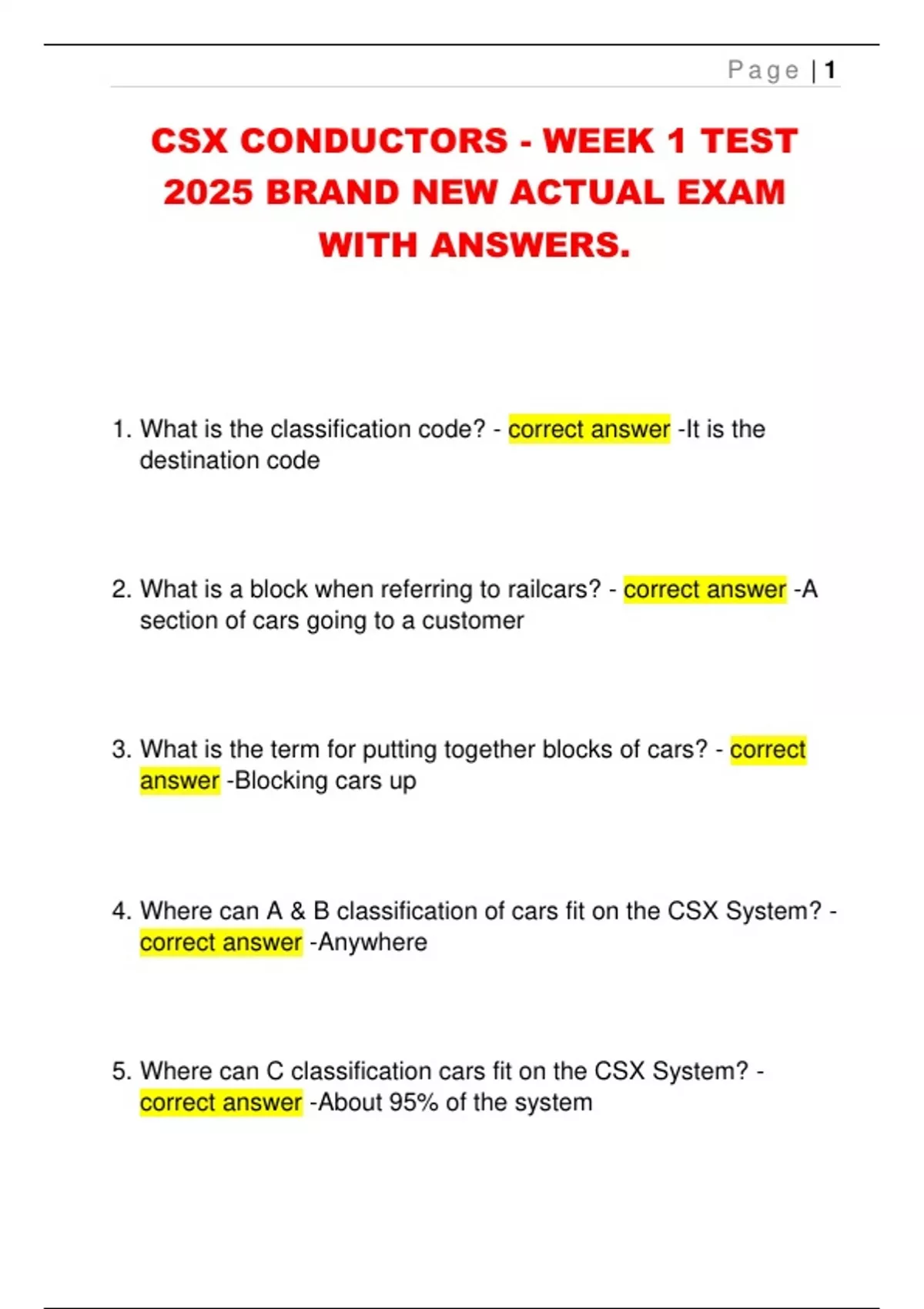 Page | 1

CSX CONDUCTORS - WEEK 1 TEST 2025 BRAND NEW ACTUAL EXAM WITH ANSWERS.

1. What is the classification code? - correct answer -It is the destination code

2. What is a block when referring to railcars? - correct answer -A section of cars going to a customer

3. What is the term for putting together blocks of cars? - correct answer -Blocking cars up

4. Where can A & B classification of cars fit on the CSX System? - correct answer -Anywhere

5. Where can C classification cars fit on the CSX System? - correct answer -About 95% of the system